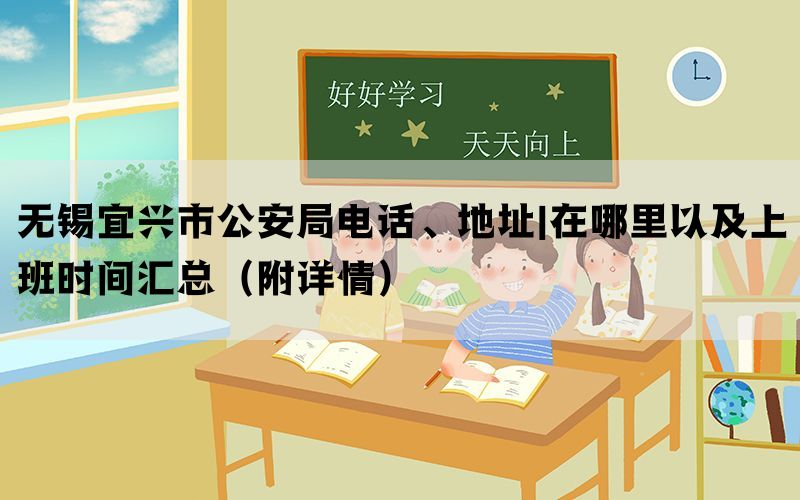 好好学习
天天向上

无锡宜兴市公安局电话、地址|在哪里以及上班时间汇总（附详情）